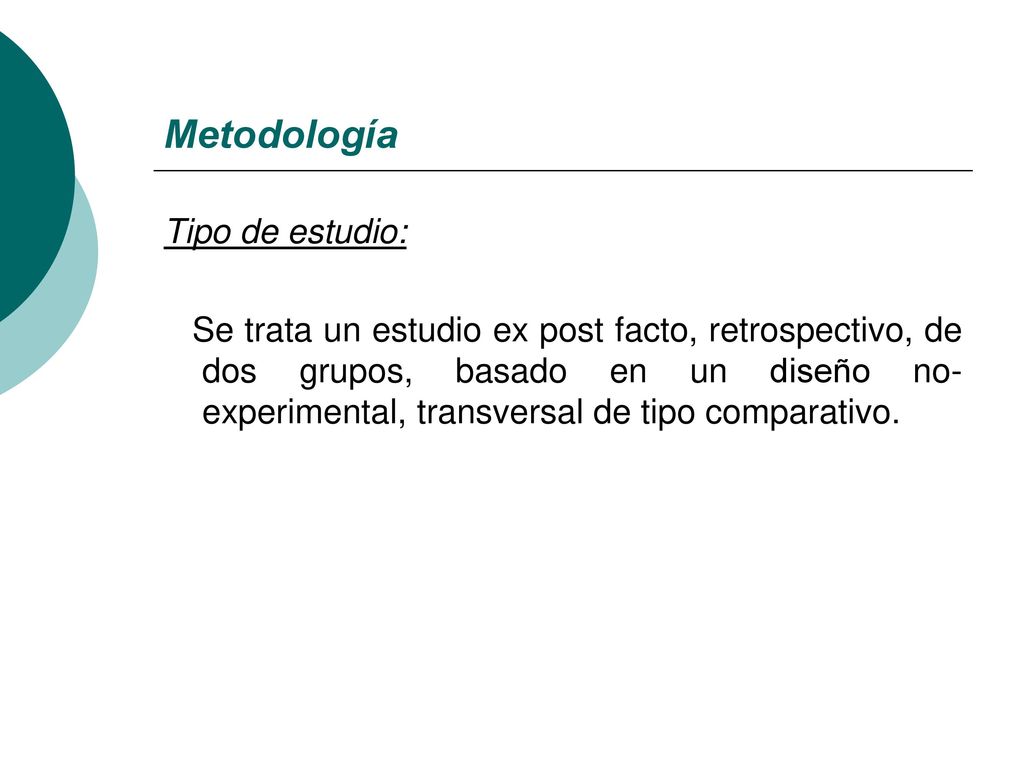 Metodología

Tipo de estudio:

Se trata un estudio ex post facto, retrospectivo, de dos grupos, basado en un diseño no-experimental, transversal de tipo comparativo.